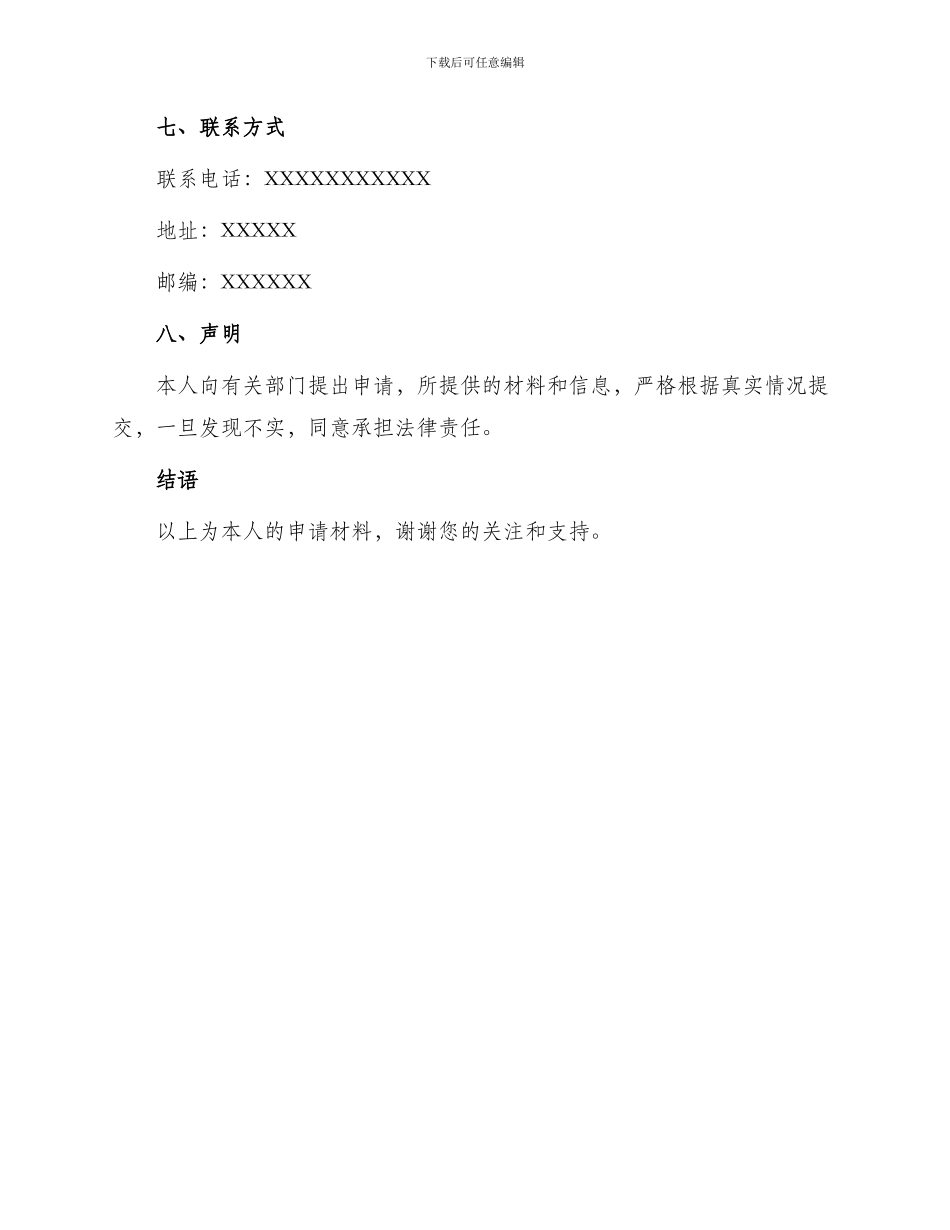 下载后可任意编辑

七、联系方式

联系电话：XXXXXXXXXXX

地址：XXXXX

邮编：XXXXXX

八、声明

本人向有关部门提出申请，所提供的材料和信息，严格根据真实情况提交，一旦发现不实，同意承担法律责任。

结语

以上为本人的申请材料，谢谢您的关注和支持。